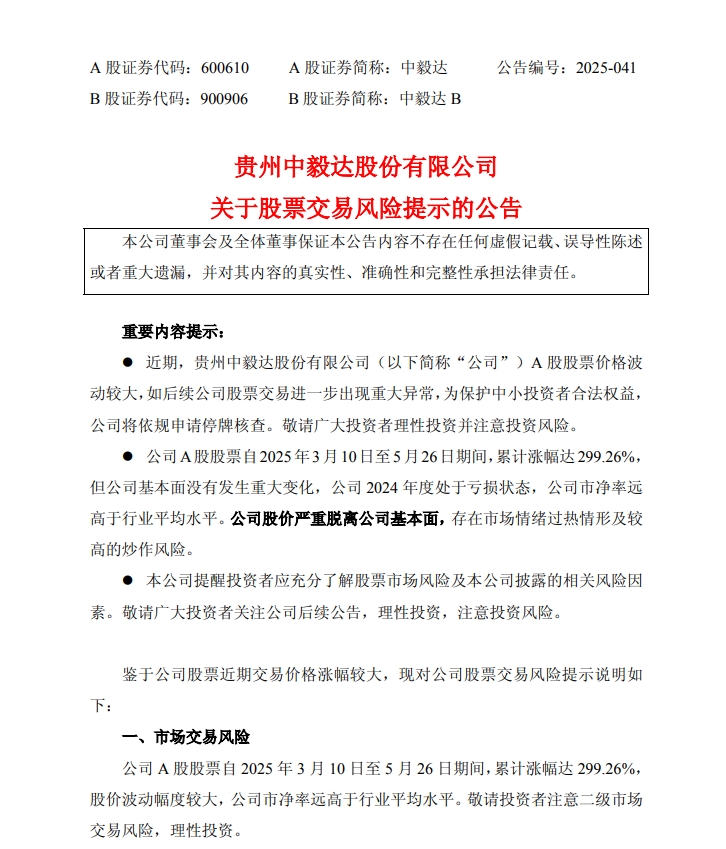 A 股证券代码：600610　　A 股证券简称：中毅达　　公告编号：2025-041

B 股证券代码：900906　　B 股证券简称：中毅达 B

贵州中毅达股份有限公司

关于股票交易风险提示的公告

本公司董事会及全体董事保证本公告内容不存在任何虚假记载、误导性陈述或者重大遗漏，并对其内容的真实性、准确性和完整性承担法律责任。

重要内容提示：

● 近期，贵州中毅达股份有限公司（以下简称“公司”）A 股股票价格波动较大，如后续公司股票交易进一步出现重大异常，为保护中小投资者合法权益，公司将依规申请停牌核查。敬请广大投资者理性投资并注意投资风险。

● 公司 A 股股票自 2025 年 3 月 10 日至 5 月 26 日期间，累计涨幅达 299.26%，但公司基本面没有发生重大变化，公司 2024 年度处于亏损状态，公司市净率远高于行业平均水平。公司股价严重脱离公司基本面，存在市场情绪过热情形及较高的炒作风险。

● 本公司提醒投资者应充分了解股票市场风险及本公司披露的相关风险因素。敬请广大投资者关注公司后续公告，理性投资，注意投资风险。

鉴于公司股票近期交易价格涨幅较大，现对公司股票交易风险提示说明如下：

一、市场交易风险

公司 A 股股票自 2025 年 3 月 10 日至 5 月 26 日期间，累计涨幅达 299.26%，股价波动幅度较大，公司市净率远高于行业平均水平。敬请投资者注意二级市场交易风险，理性投资。